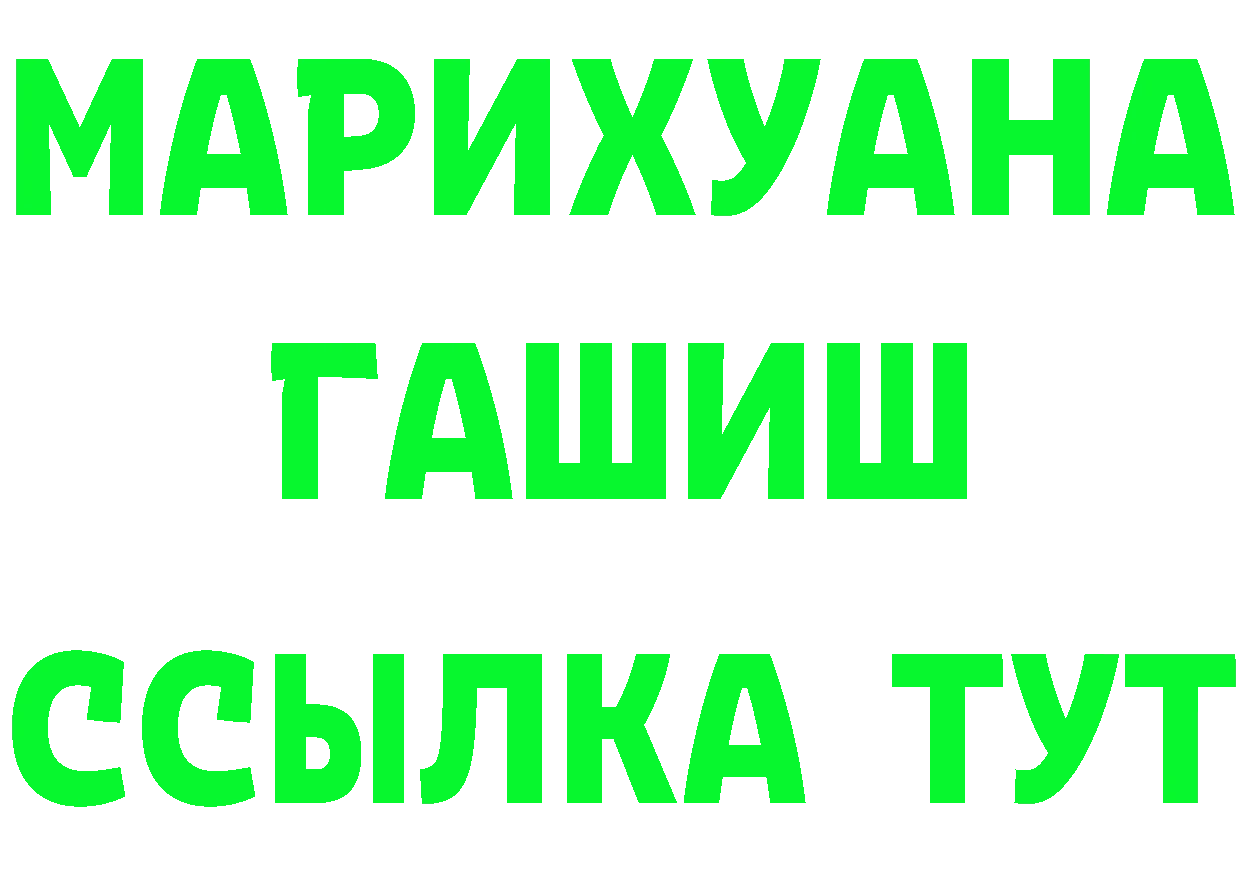 МАРИХУАНА
ГАШИШ
ССЫЛКА ТУТ